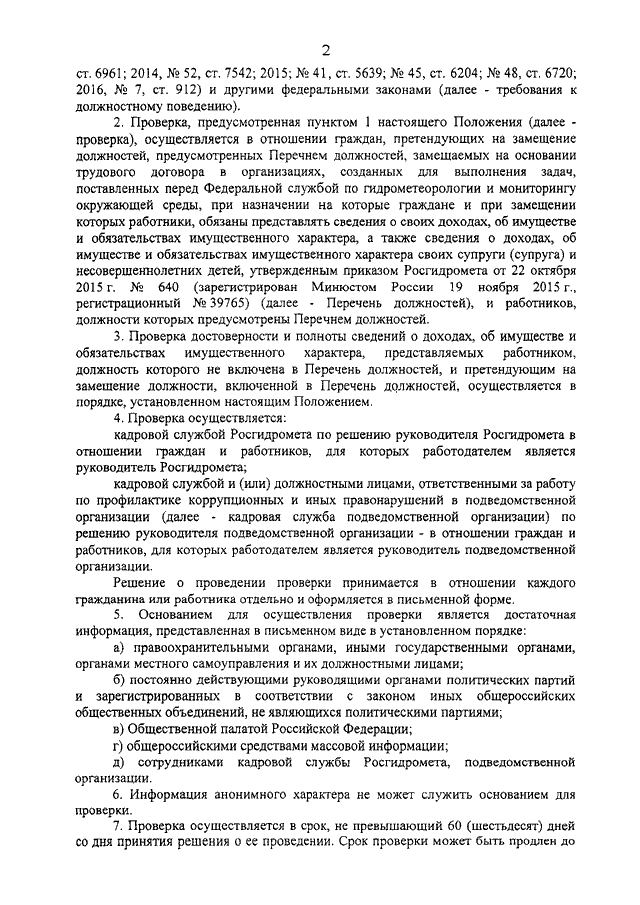 2

ст. 6961; 2014, № 52, ст. 7542; 2015; № 41, ст. 5639; № 45, ст. 6204; № 48, ст. 6720; 2016, № 7, ст. 912) и другими федеральными законами (далее - требования к должностному поведению).

2. Проверка, предусмотренная пунктом 1 настоящего Положения (далее - проверка), осуществляется в отношении граждан, претендующих на замещение должностей, предусмотренных Перечнем должностей, замещаемых на основании трудового договора в организациях, созданных для выполнения задач, поставленных перед Федеральной службой по гидрометеорологии и мониторингу окружающей среды, при назначении на которые граждане и при замещении которых работники, обязаны представлять сведения о своих доходах, об имуществе и обязательствах имущественного характера, а также сведения о доходах, об имуществе и обязательствах имущественного характера своих супруги (супруга) и несовершеннолетних детей, утвержденным приказом Росгидромета от 22 октября 2015 г. № 640 (зарегистрирован Минюстом России 19 ноября 2015 г., регистрационный № 39765) (далее - Перечень должностей), и работников, должности которых предусмотрены Перечнем должностей.

3. Проверка достоверности и полноты сведений о доходах, об имуществе и обязательствах имущественного характера, представляемых работником, должность которого не включена в Перечень должностей, и претендующим на замещение должности, включенной в Перечень должностей, осуществляется в порядке, установленном настоящим Положением.

4. Проверка осуществляется:

кадровой службой Росгидромета по решению руководителя Росгидромета в отношении граждан и работников, для которых работодателем является руководитель Росгидромета;

кадровой службой и (или) должностными лицами, ответственными за работу по профилактике коррупционных и иных правонарушений в подведомственной организации (далее - кадровая служба подведомственной организации) по решению руководителя подведомственной организации - в отношении граждан и работников, для которых работодателем является руководитель подведомственной организации.

Решение о проведении проверки принимается в отношении каждого гражданина или работника отдельно и оформляется в письменной форме.

5. Основанием для осуществления проверки является достаточная информация, представленная в письменном виде в установленном порядке:

а) правоохранительными органами, иными государственными органами, органами местного самоуправления и их должностными лицами;

б) постоянно действующими руководящими органами политических партий и зарегистрированных в соответствии с законом иных общероссийских общественных объединений, не являющихся политическими партиями;

в) Общественной палатой Российской Федерации;

г) общероссийскими средствами массовой информации;

д) сотрудниками кадровой службы Росгидромета, подведомственной организации.

6. Информация анонимного характера не может служить основанием для проверки.

7. Проверка осуществляется в срок, не превышающий 60 (шестьдесят) дней со дня принятия решения о ее проведении. Срок проверки может быть продлен до